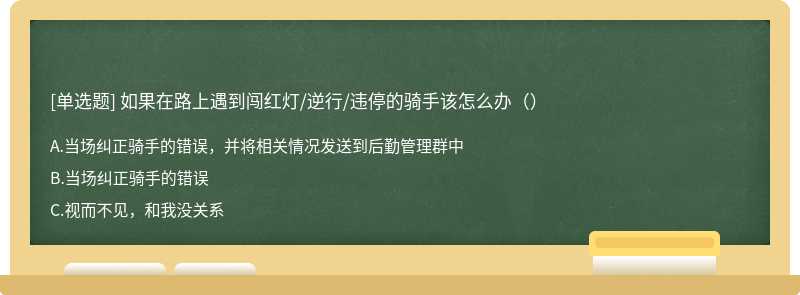 [单选题] 如果在路上遇到闯红灯/逆行/违停的骑手该怎么办（）

A.当场纠正骑手的错误，并将相关情况发送到后勤管理群中

B.当场纠正骑手的错误

C.视而不见，和我没关系